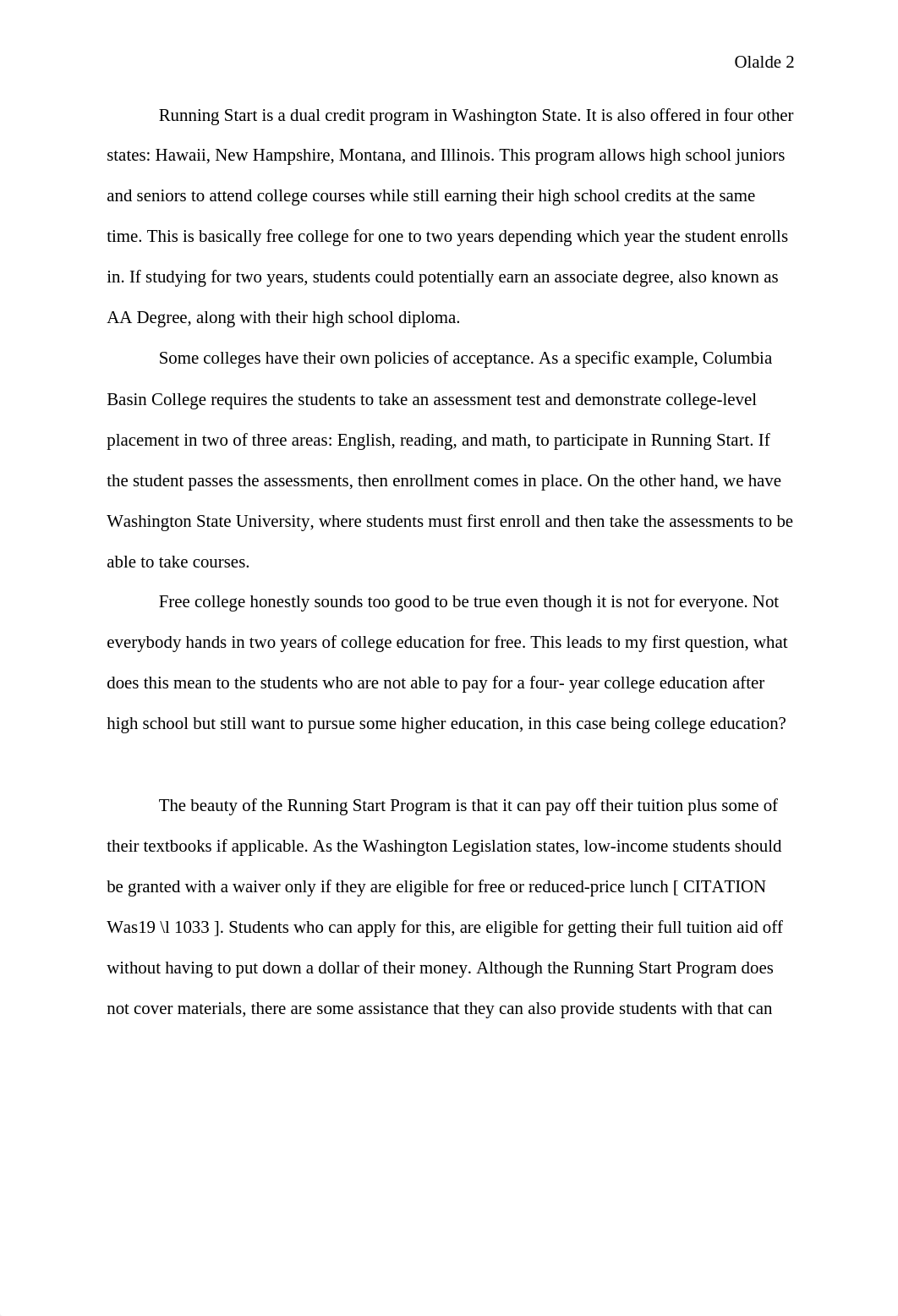 Olalde 2

Running Start is a dual credit program in Washington State. It is also offered in four other states: Hawaii, New Hampshire, Montana, and Illinois. This program allows high school juniors and seniors to attend college courses while still earning their high school credits at the same time. This is basically free college for one to two years depending which year the student enrolls in. If studying for two years, students could potentially earn an associate degree, also known as AA Degree, along with their high school diploma.

Some colleges have their own policies of acceptance. As a specific example, Columbia Basin College requires the students to take an assessment test and demonstrate college-level placement in two of three areas: English, reading, and math, to participate in Running Start. If the student passes the assessments, then enrollment comes in place. On the other hand, we have Washington State University, where students must first enroll and then take the assessments to be able to take courses.

Free college honestly sounds too good to be true even though it is not for everyone. Not everybody hands in two years of college education for free. This leads to my first question, what does this mean to the students who are not able to pay for a four- year college education after high school but still want to pursue some higher education, in this case being college education?

The beauty of the Running Start Program is that it can pay off their tuition plus some of their textbooks if applicable. As the Washington Legislation states, low-income students should be granted with a waiver only if they are eligible for free or reduced-price lunch [ CITATION Was19 \l 1033 ]. Students who can apply for this, are eligible for getting their full tuition aid off without having to put down a dollar of their money. Although the Running Start Program does not cover materials, there are some assistance that they can also provide students with that can